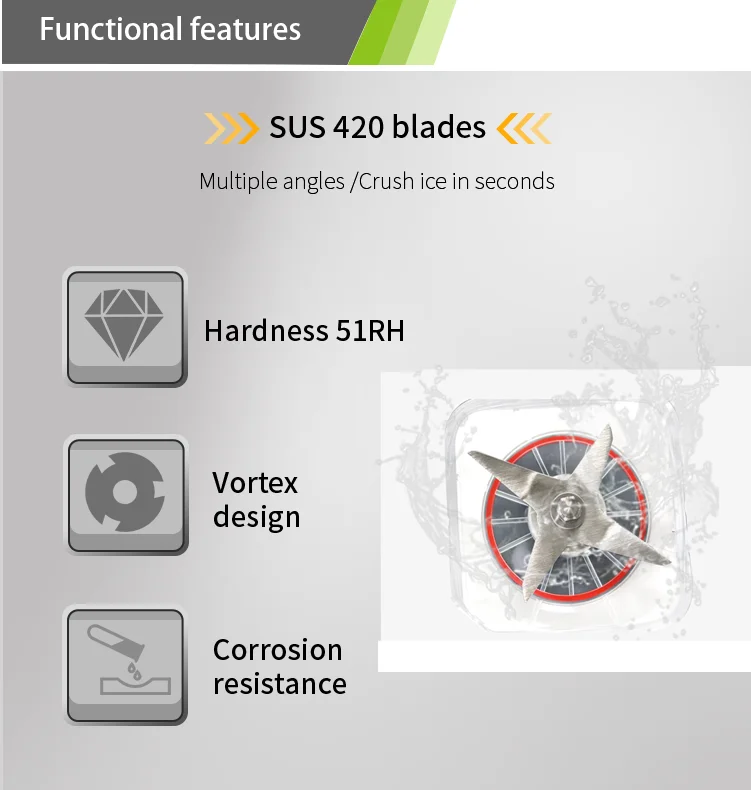 Functional features

SUS 420 blades

Multiple angles /Crush ice in seconds

Hardness 51RH

Vortex design

Corrosion resistance